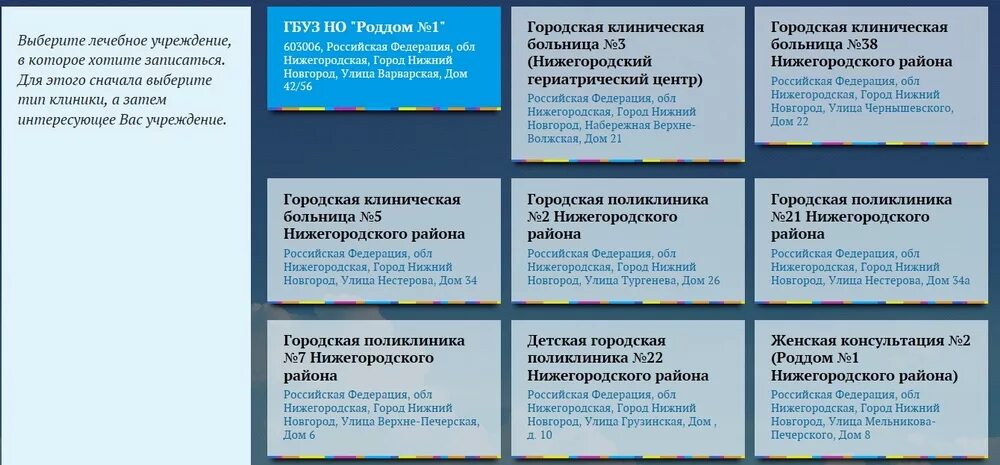 Выберите лечебное учреждение, в которое хотите записаться. Для этого сначала выберите тип клиники, а затем интересующее Вас учреждение.

ГБУЗ НО "Роддом №1"
603006, Российская Федерация, обл Нижегородская, Город Нижний Новгород, Улица Варварская, Дом 42/56

Городская клиническая больница №3 (Нижегородский гериатрический центр)
Российская Федерация, обл Нижегородская, Город Нижний Новгород, Набережная Верхне-Волжская, Дом 21

Городская клиническая больница №38 Нижегородского района
Российская Федерация, обл Нижегородская, Город Нижний Новгород, Улица Чернышевского, Дом 22

Городская клиническая больница №5 Нижегородского района
Российская Федерация, обл Нижегородская, Город Нижний Новгород, Улица Нестерова, Дом 34

Городская поликлиника №2 Нижегородского района
Российская Федерация, обл Нижегородская, Город Нижний Новгород, Улица Тургенева, Дом 26

Городская поликлиника №21 Нижегородского района
Российская Федерация, обл Нижегородская, Город Нижний Новгород, Улица Нестерова, Дом 34а

Городская поликлиника №7 Нижегородского района
Российская Федерация, обл Нижегородская, Город Нижний Новгород, Улица Верхне-Печерская, Дом 6

Детская городская поликлиника №22 Нижегородского района
Российская Федерация, обл Нижегородская, Город Нижний Новгород, Улица Грузинская, Дом , д. 10

Женская консультация №2 (Роддом №1 Нижегородского района)
Российская Федерация, обл Нижегородская, Город Нижний Новгород, Улица Мельникова-Печерского, Дом 8